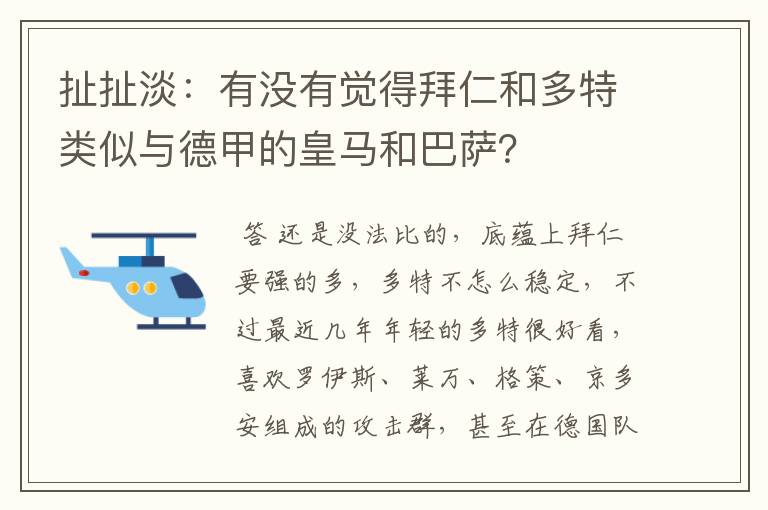 扯扯淡：有没有觉得拜仁和多特类似与德甲的皇马和巴萨？

答 还是没法比的，底蕴上拜仁要强的多，多特不怎么稳定，不过最近几年年轻的多特很好看，喜欢罗伊斯、莱万、格策、京多安组成的攻击群，甚至在德国队